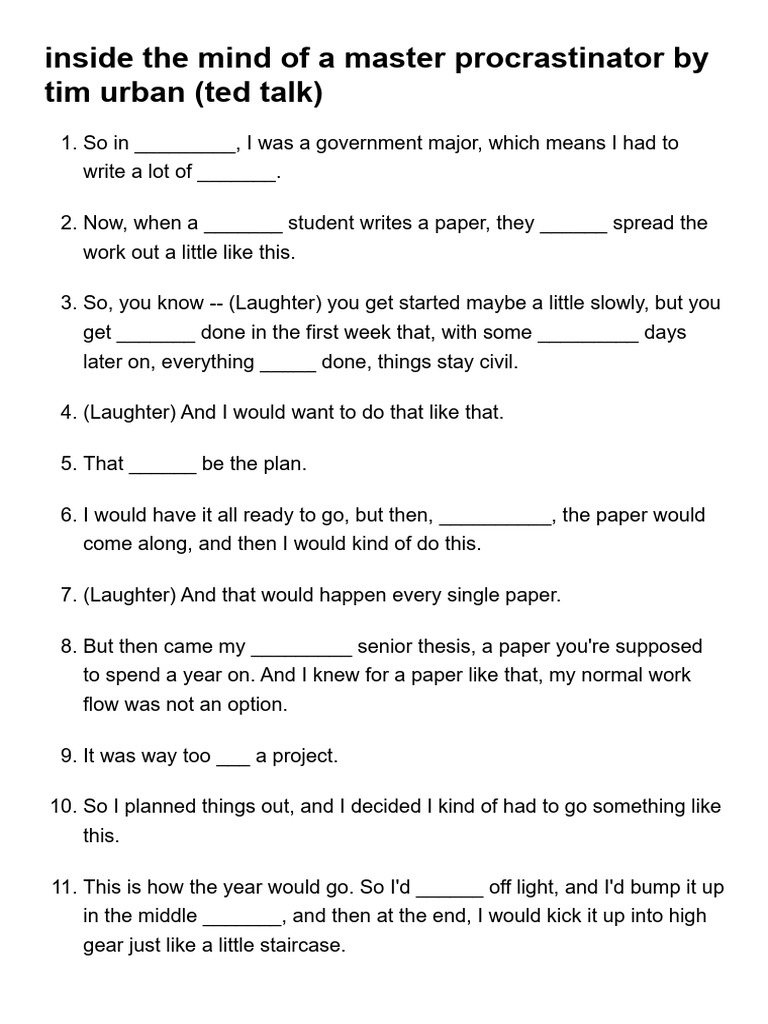 inside the mind of a master procrastinator by tim urban (ted talk)

1. So in _________, I was a government major, which means I had to write a lot of _______.

2. Now, when a _______ student writes a paper, they ______ spread the work out a little like this.

3. So, you know -- (Laughter) you get started maybe a little slowly, but you get _______ done in the first week that, with some _________ days later on, everything _____ done, things stay civil.

4. (Laughter) And I would want to do that like that.

5. That ______ be the plan.

6. I would have it all ready to go, but then, __________, the paper would come along, and then I would kind of do this.

7. (Laughter) And that would happen every single paper.

8. But then came my _________ senior thesis, a paper you're supposed to spend a year on. And I knew for a paper like that, my normal work flow was not an option.

9. It was way too ___ a project.

10. So I planned things out, and I decided I kind of had to go something like this.

11. This is how the year would go. So I'd ______ off light, and I'd bump it up in the middle _______, and then at the end, I would kick it up into high gear just like a little staircase.